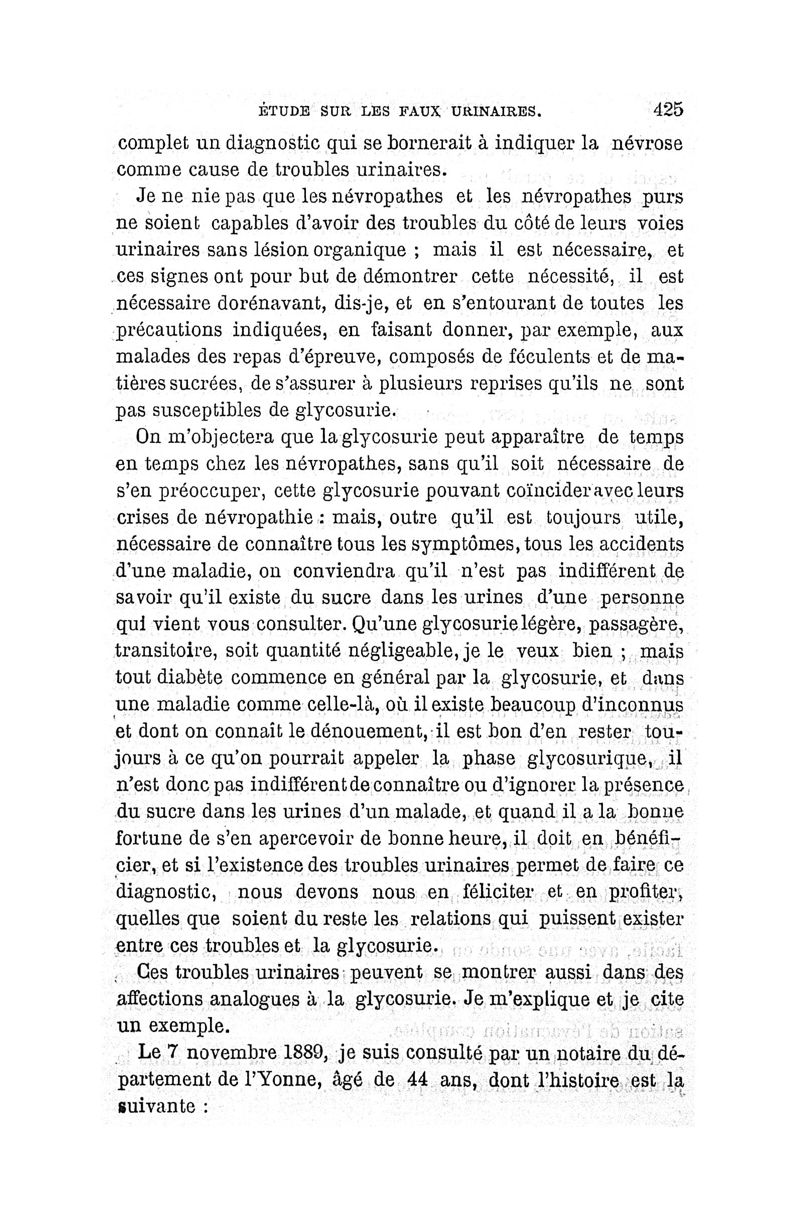 ÉTUDE SUR LES FAUX URINAIRES. 425

complet un diagnostic qui se bornerait à indiquer la névrose comme cause de troubles urinaires.

Je ne nie pas que les névropathes et les névropathes purs ne soient capables d'avoir des troubles du côté de leurs voies urinaires sans lésion organique ; mais il est nécessaire, et ces signes ont pour but de démontrer cette nécessité, il est nécessaire dorénavant, dis-je, et en s'entourant de toutes les précautions indiquées, en faisant donner, par exemple, aux malades des repas d'épreuve, composés de féculents et de matières sucrées, de s'assurer à plusieurs reprises qu'ils ne sont pas susceptibles de glycosurie.

On m'objectera que la glycosurie peut apparaître de temps en temps chez les névropathes, sans qu'il soit nécessaire de s'en préoccuper, cette glycosurie pouvant coïncider avec leurs crises de névropathie : mais, outre qu'il est toujours utile, nécessaire de connaître tous les symptômes, tous les accidents d'une maladie, on conviendra qu'il n'est pas indifférent de savoir qu'il existe du sucre dans les urines d'une personne qui vient vous consulter. Qu'une glycosurie légère, passagère, transitoire, soit quantité négligeable, je le veux bien ; mais tout diabète commence en général par la glycosurie, et dans une maladie comme celle-là, où il existe beaucoup d'inconnus et dont on connaît le dénouement, il est bon d'en rester toujours à ce qu'on pourrait appeler la phase glycosurique, il n'est donc pas indifférent de connaître ou d'ignorer la présence du sucre dans les urines d'un malade, et quand il a la bonne fortune de s'en apercevoir de bonne heure, il doit en bénéficier, et si l'existence des troubles urinaires permet de faire ce diagnostic, nous devons nous en féliciter et en profiter, quelles que soient du reste les relations qui puissent exister entre ces troubles et la glycosurie.

Ces troubles urinaires peuvent se montrer aussi dans des affections analogues à la glycosurie. Je m'explique et je cite un exemple.

Le 7 novembre 1889, je suis consulté par un notaire du département de l'Yonne, âgé de 44 ans, dont l'histoire est la suivante :